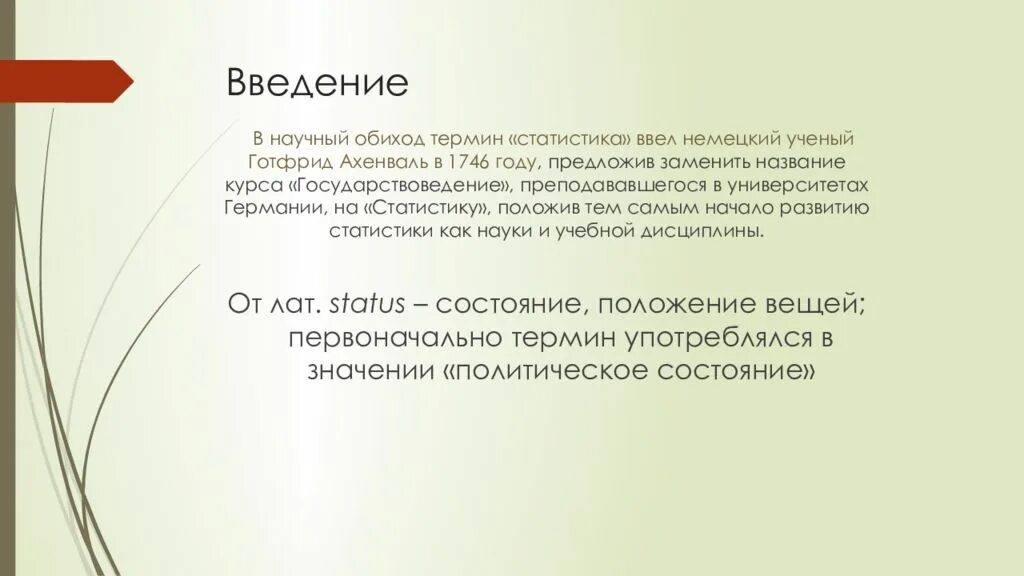 Введение

В научный обиход термин «статистика» ввел немецкий ученый Готфрид Ахенваль в 1746 году, предложив заменить название курса «Государствоведение», преподававшегося в университетах Германии, на «Статистику», положив тем самым начало развитию статистики как науки и учебной дисциплины.

От лат. status – состояние, положение вещей; первоначально термин употреблялся в значении «политическое состояние»